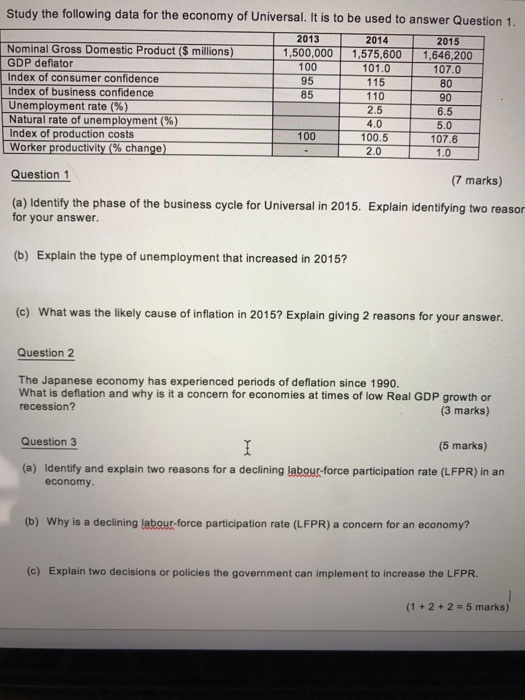 Study the following data for the economy of Universal. It is to be used to answer Question 1.

| | 2013 | 2014 | 2015 |
|---|---|---|---|
| Nominal Gross Domestic Product ($ millions) | 1,500,000 | 1,575,600 | 1,646,200 |
| GDP deflator | 100 | 101.0 | 107.0 |
| Index of consumer confidence | 95 | 115 | 80 |
| Index of business confidence | 85 | 110 | 90 |
| Unemployment rate (%) | | 2.5 | 6.5 |
| Natural rate of unemployment (%) | | 4.0 | 5.0 |
| Index of production costs | 100 | 100.5 | 107.6 |
| Worker productivity (% change) | - | 2.0 | 1.0 |

Question 1 (7 marks)

(a) Identify the phase of the business cycle for Universal in 2015. Explain identifying two reasor for your answer.

(b) Explain the type of unemployment that increased in 2015?

(c) What was the likely cause of inflation in 2015? Explain giving 2 reasons for your answer.

Question 2

The Japanese economy has experienced periods of deflation since 1990.
What is deflation and why is it a concern for economies at times of low Real GDP growth or recession? (3 marks)

Question 3 (5 marks)

(a) Identify and explain two reasons for a declining labour-force participation rate (LFPR) in an economy.

(b) Why is a declining labour-force participation rate (LFPR) a concern for an economy?

(c) Explain two decisions or policies the government can implement to increase the LFPR.

(1 + 2 + 2 = 5 marks)